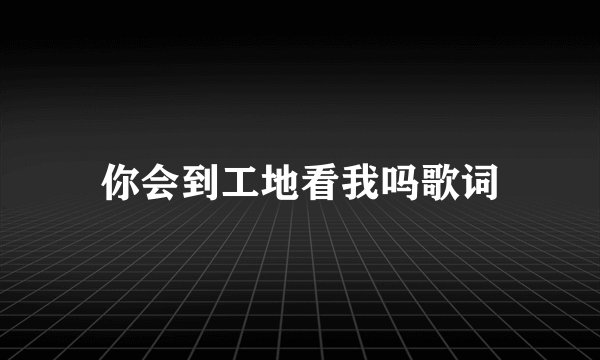 你会到工地看我吗歌词